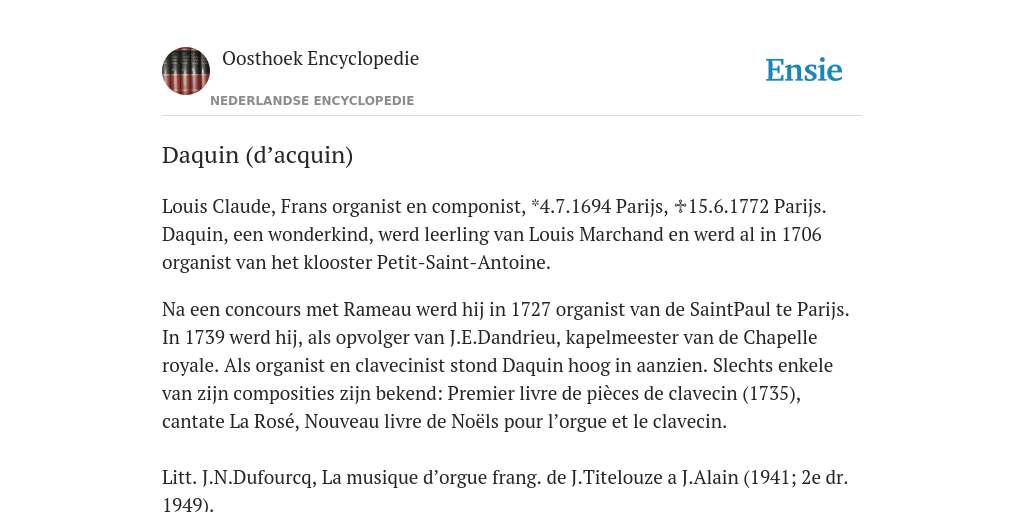 Oosthoek Encyclopedie

NEDERLANDSE ENCYCLOPEDIE

Ensie

Daquin (d’acquin)

Louis Claude, Frans organist en componist, *4.7.1694 Parijs, ✝15.6.1772 Parijs. Daquin, een wonderkind, werd leerling van Louis Marchand en werd al in 1706 organist van het klooster Petit-Saint-Antoine.

Na een concours met Rameau werd hij in 1727 organist van de SaintPaul te Parijs. In 1739 werd hij, als opvolger van J.E.Dandrieu, kapelmeester van de Chapelle royale. Als organist en clavecinist stond Daquin hoog in aanzien. Slechts enkele van zijn composities zijn bekend: Premier livre de pièces de clavecin (1735), cantate La Rosé, Nouveau livre de Noëls pour l’orgue et le clavecin.

Litt. J.N.Dufourcq, La musique d’orgue frang. de J.Titelouze a J.Alain (1941; 2e dr. 1949).